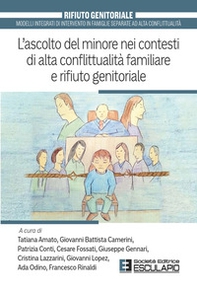 RIFIUTO GENITORIALE
MODELLI INTEGRATI DI INTERVENTO IN FAMIGLIE SEPARATE AD ALTA CONFLITTUALITÀ

L'ascolto del minore nei contesti di alta conflittualità familiare e rifiuto genitoriale

A cura di
Tatiana Amato, Giovanni Battista Camerini, Patrizia Conti, Cesare Fossati, Giuseppe Gennari, Cristina Lazzarini, Giovanni Lopez, Ada Odino, Francesco Rinaldi

Società Editrice
ESCULAPIO